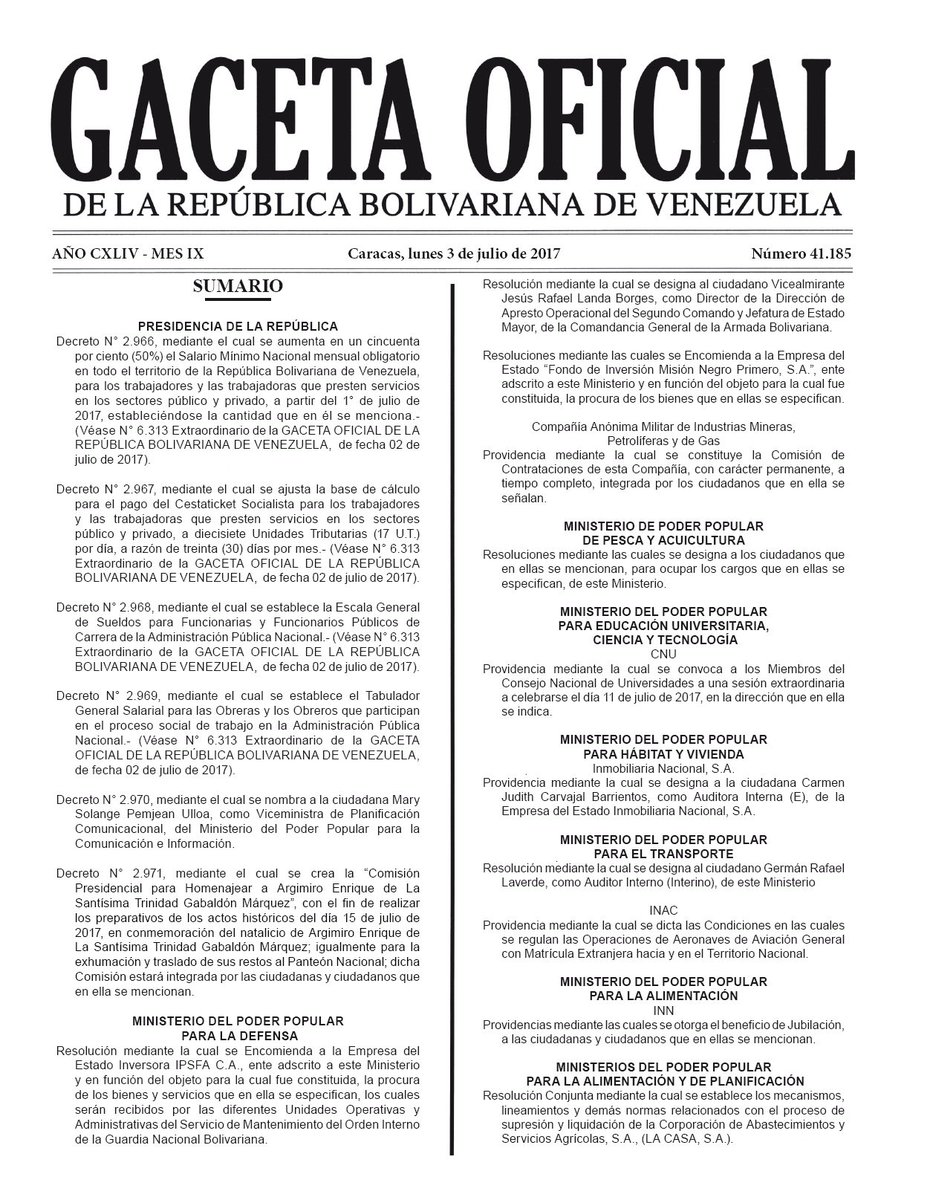 GACETA OFICIAL
DE LA REPÚBLICA BOLIVARIANA DE VENEZUELA

AÑO CXLIV - MES IX    Caracas, lunes 3 de julio de 2017    Número 41.185

SUMARIO

PRESIDENCIA DE LA REPÚBLICA
Decreto N° 2.966, mediante el cual se aumenta en un cincuenta por ciento (50%) el Salario Mínimo Nacional mensual obligatorio en todo el territorio de la República Bolivariana de Venezuela, para los trabajadores y las trabajadoras que presten servicios en los sectores público y privado, a partir del 1° de julio de 2017, estableciéndose la cantidad que en él se menciona.- (Véase N° 6.313 Extraordinario de la GACETA OFICIAL DE LA REPÚBLICA BOLIVARIANA DE VENEZUELA, de fecha 02 de julio de 2017).

Decreto N° 2.967, mediante el cual se ajusta la base de cálculo para el pago del Cestaticket Socialista para los trabajadores y las trabajadoras que presten servicios en los sectores público y privado, a diecisiete Unidades Tributarias (17 U.T.) por día, a razón de treinta (30) días por mes.- (Véase N° 6.313 Extraordinario de la GACETA OFICIAL DE LA REPÚBLICA BOLIVARIANA DE VENEZUELA, de fecha 02 de julio de 2017).

Decreto N° 2.968, mediante el cual se establece la Escala General de Sueldos para Funcionarias y Funcionarios Públicos de Carrera de la Administración Pública Nacional.- (Véase N° 6.313 Extraordinario de la GACETA OFICIAL DE LA REPÚBLICA BOLIVARIANA DE VENEZUELA, de fecha 02 de julio de 2017).

Decreto N° 2.969, mediante el cual se establece el Tabulador General Salarial para las Obreras y los Obreros que participan en el proceso social de trabajo en la Administración Pública Nacional.- (Véase N° 6.313 Extraordinario de la GACETA OFICIAL DE LA REPÚBLICA BOLIVARIANA DE VENEZUELA, de fecha 02 de julio de 2017).

Decreto N° 2.970, mediante el cual se nombra a la ciudadana Mary Solange Pemjean Ulloa, como Viceministra de Planificación Comunicacional, del Ministerio del Poder Popular para la Comunicación e Información.

Decreto N° 2.971, mediante el cual se crea la "Comisión Presidencial para Homenajear a Argimiro Enrique de La Santísima Trinidad Gabaldón Márquez", con el fin de realizar los preparativos de los actos históricos del día 15 de julio de 2017, en conmemoración del natalicio de Argimiro Enrique de La Santísima Trinidad Gabaldón Márquez; igualmente para la exhumación y traslado de sus restos al Panteón Nacional; dicha Comisión estará integrada por las ciudadanas y ciudadanos que en ella se mencionan.

MINISTERIO DEL PODER POPULAR
PARA LA DEFENSA
Resolución mediante la cual se Encomienda a la Empresa del Estado Inversora IPSFA C.A., ente adscrito a este Ministerio y en función del objeto para la cual fue constituida, la procura de los bienes y servicios que en ella se especifican, los cuales serán recibidos por las diferentes Unidades Operativas y Administrativas del Servicio de Mantenimiento del Orden Interno de la Guardia Nacional Bolivariana.

Resolución mediante la cual se designa al ciudadano Vicealmirante Jesús Rafael Landa Borges, como Director de la Dirección de Apresto Operacional del Segundo Comando y Jefatura de Estado Mayor, de la Comandancia General de la Armada Bolivariana.

Resoluciones mediante las cuales se Encomienda a la Empresa del Estado "Fondo de Inversión Misión Negro Primero, S.A.", ente adscrito a este Ministerio y en función del objeto para la cual fue constituida, la procura de los bienes que en ellas se especifican.

Compañía Anónima Militar de Industrias Mineras, Petrolíferas y de Gas
Providencia mediante la cual se constituye la Comisión de Contrataciones de esta Compañía, con carácter permanente, a tiempo completo, integrada por los ciudadanos que en ella se señalan.

MINISTERIO DE PODER POPULAR
DE PESCA Y ACUICULTURA
Resoluciones mediante las cuales se designa a los ciudadanos que en ellas se mencionan, para ocupar los cargos que en ellas se especifican, de este Ministerio.

MINISTERIO DEL PODER POPULAR
PARA EDUCACIÓN UNIVERSITARIA, CIENCIA Y TECNOLOGÍA
CNU
Providencia mediante la cual se convoca a los Miembros del Consejo Nacional de Universidades a una sesión extraordinaria a celebrarse el día 11 de julio de 2017, en la dirección que en ella se indica.

MINISTERIO DEL PODER POPULAR
PARA HÁBITAT Y VIVIENDA
Inmobiliaria Nacional, S.A.
Providencia mediante la cual se designa a la ciudadana Carmen Judith Carvajal Barrientos, como Auditora Interna (E), de la Empresa del Estado Inmobiliaria Nacional, S.A.

MINISTERIO DEL PODER POPULAR
PARA EL TRANSPORTE
Resolución mediante la cual se designa al ciudadano Germán Rafael Laverde, como Auditor Interno (Interino), de este Ministerio

INAC
Providencia mediante la cual se dicta las Condiciones en las cuales se regulan las Operaciones de Aeronaves de Aviación General con Matrícula Extranjera hacia y en el Territorio Nacional.

MINISTERIO DEL PODER POPULAR
PARA LA ALIMENTACIÓN
INN
Providencias mediante las cuales se otorga el beneficio de Jubilación, a las ciudadanas y ciudadanos que en ellas se mencionan.

MINISTERIOS DEL PODER POPULAR
PARA LA ALIMENTACIÓN Y DE PLANIFICACIÓN
Resolución Conjunta mediante la cual se establece los mecanismos, lineamientos y demás normas relacionados con el proceso de supresión y liquidación de la Corporación de Abastecimientos y Servicios Agrícolas, S.A., (LA CASA, S.A.).